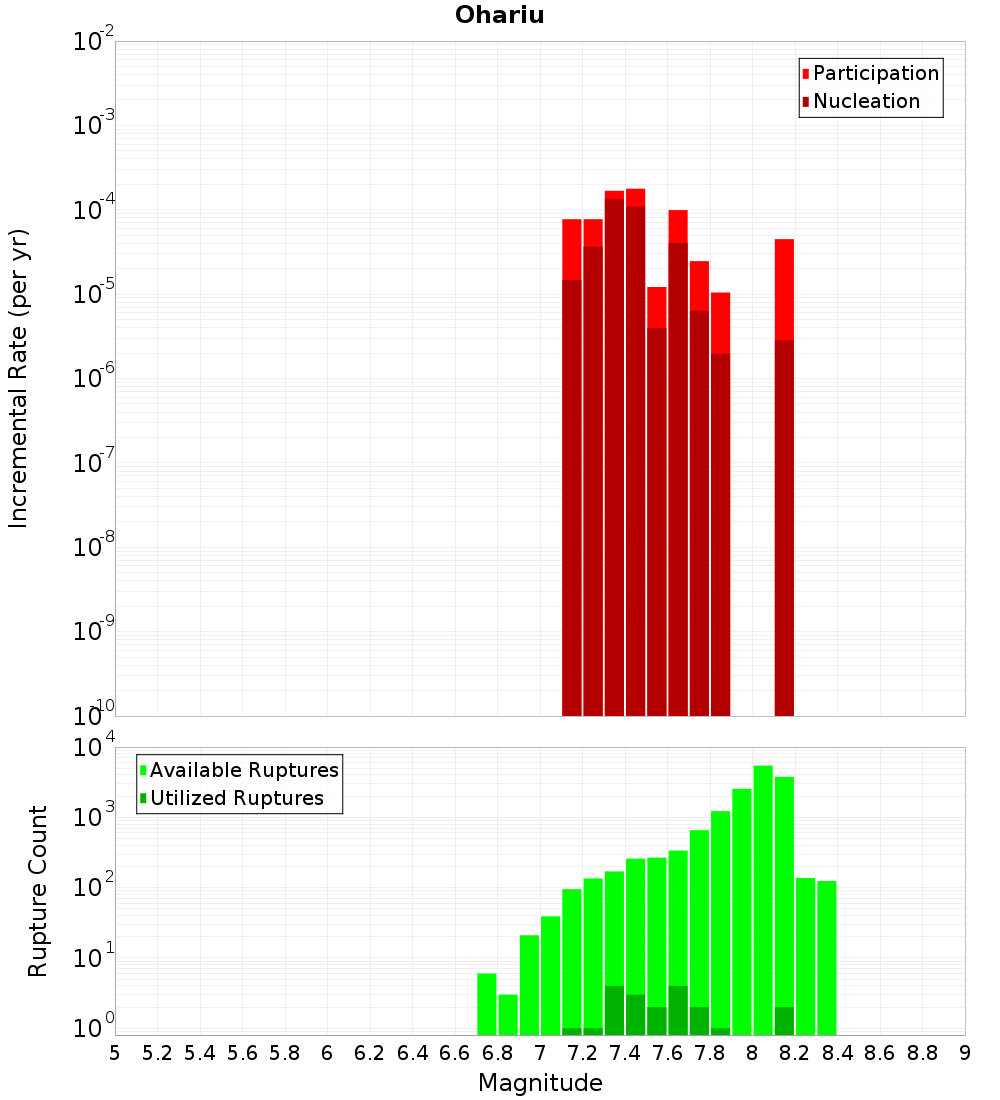 Ohariu

Participation
Nucleation

Incremental Rate (per yr)

$10^{-2}$
$10^{-3}$
$10^{-4}$
$10^{-5}$
$10^{-6}$
$10^{-7}$
$10^{-8}$
$10^{-9}$
$10^{-10}$

Available Ruptures
Utilized Ruptures

Rupture Count

$10^{4}$
$10^{3}$
$10^{2}$
$10^{1}$
$10^{0}$

5 5.2 5.4 5.6 5.8 6 6.2 6.4 6.6 6.8 7 7.2 7.4 7.6 7.8 8 8.2 8.4 8.6 8.8 9

Magnitude